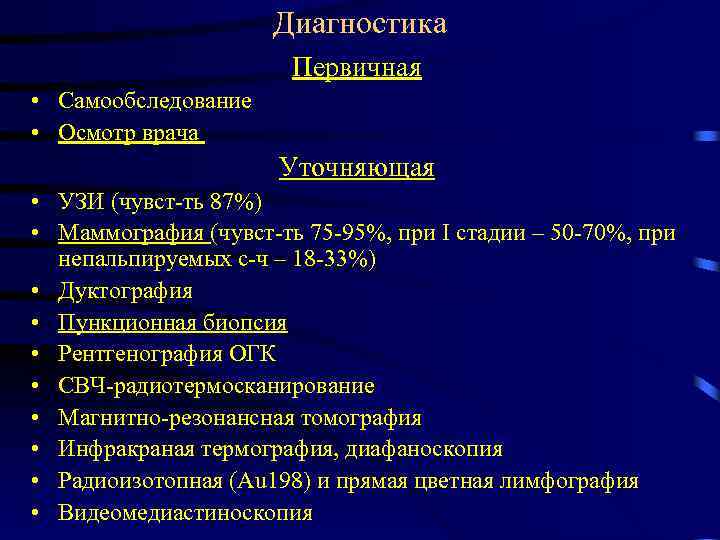 Диагностика

Первичная

• Самообследование
• Осмотр врача

Уточняющая

• УЗИ (чувст-ть 87%)
• Маммография (чувст-ть 75-95%, при I стадии – 50-70%, при непальпируемых с-ч – 18-33%)
• Дуктография
• Пункционная биопсия
• Рентгенография ОГК
• СВЧ-радиотермосканирование
• Магнитно-резонансная томография
• Инфракраная термография, диафаноскопия
• Радиоизотопная (Au198) и прямая цветная лимфография
• Видеомедиастиноскопия